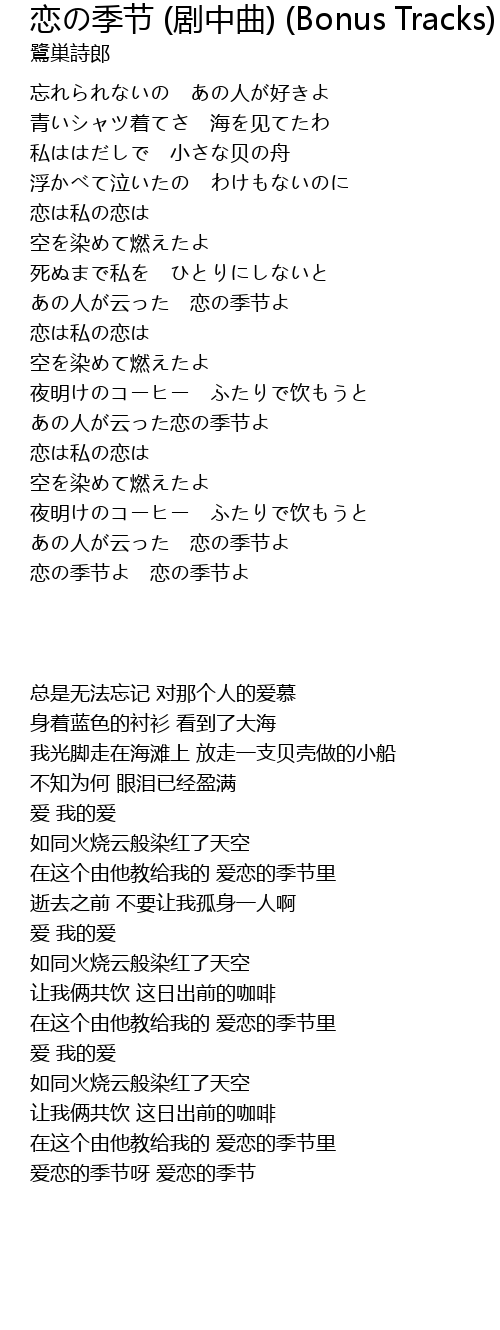 恋の季节 (剧中曲) (Bonus Tracks)
鷺巣詩郎

忘れられないの　あの人が好きよ
青いシャツ着てさ　海を见てたわ
私ははだしで　小さな贝の舟
浮かべて泣いたの　わけもないのに
恋は私の恋は
空を染めて燃えたよ
死ぬまで私を　ひとりにしないと
あの人が云った　恋の季节よ
恋は私の恋は
空を染めて燃えたよ
夜明けのコーヒー　ふたりで饮もうと
あの人が云った恋の季节よ
恋は私の恋は
空を染めて燃えたよ
夜明けのコーヒー　ふたりで饮もうと
あの人が云った　恋の季节よ
恋の季节よ　恋の季节よ

总是无法忘记 对那个人的爱慕
身着蓝色的衬衫 看到了大海
我光脚走在海滩上 放走一支贝壳做的小船
不知为何 眼泪已经盈满
爱 我的爱
如同火烧云般染红了天空
在这个由他教给我的 爱恋的季节里
逝去之前 不要让我孤身一人啊
爱 我的爱
如同火烧云般染红了天空
让我俩共饮 这日出前的咖啡
在这个由他教给我的 爱恋的季节里
爱 我的爱
如同火烧云般染红了天空
让我俩共饮 这日出前的咖啡
在这个由他教给我的 爱恋的季节里
爱恋的季节呀 爱恋的季节